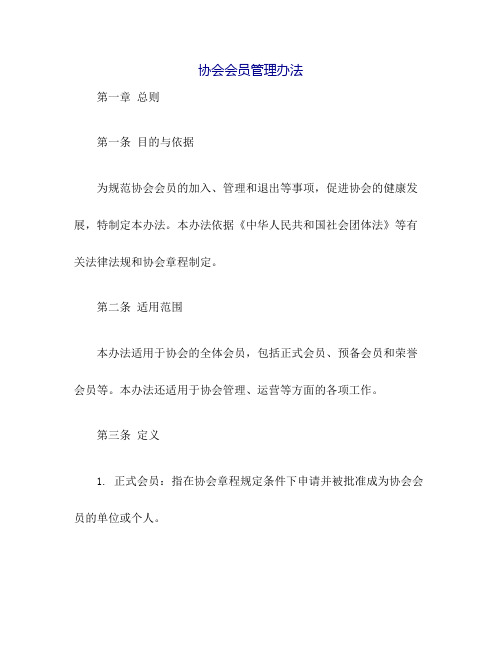 协会会员管理办法

第一章 总则

第一条 目的与依据

为规范协会会员的加入、管理和退出等事项，促进协会的健康发展，特制定本办法。本办法依据《中华人民共和国社会团体法》等有关法律法规和协会章程制定。

第二条 适用范围

本办法适用于协会的全体会员，包括正式会员、预备会员和荣誉会员等。本办法还适用于协会管理、运营等方面的各项工作。

第三条 定义

1. 正式会员：指在协会章程规定条件下申请并被批准成为协会会员的单位或个人。